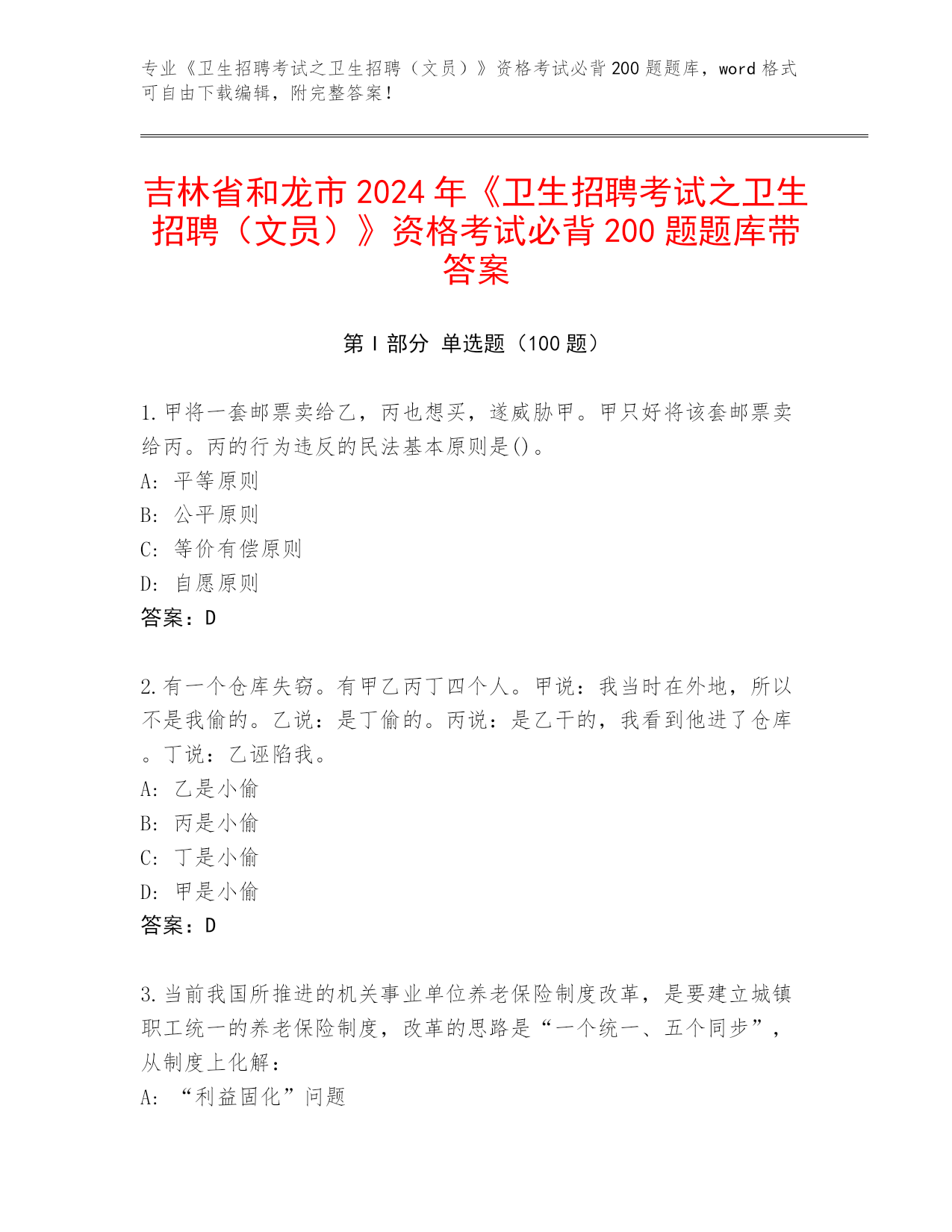 专业《卫生招聘考试之卫生招聘（文员）》资格考试必背200题题库，word格式可自由下载编辑，附完整答案！

吉林省和龙市2024年《卫生招聘考试之卫生招聘（文员）》资格考试必背200题题库带答案

第Ⅰ部分 单选题（100题）

1.甲将一套邮票卖给乙，丙也想买，遂威胁甲。甲只好将该套邮票卖给丙。丙的行为违反的民法基本原则是()。
A: 平等原则
B: 公平原则
C: 等价有偿原则
D: 自愿原则
答案：D

2.有一个仓库失窃。有甲乙丙丁四个人。甲说：我当时在外地，所以不是我偷的。乙说：是丁偷的。丙说：是乙干的，我看到他进了仓库。丁说：乙诬陷我。
A: 乙是小偷
B: 丙是小偷
C: 丁是小偷
D: 甲是小偷
答案：D

3.当前我国所推进的机关事业单位养老保险制度改革，是要建立城镇职工统一的养老保险制度，改革的思路是“一个统一、五个同步”，从制度上化解：
A: “利益固化”问题